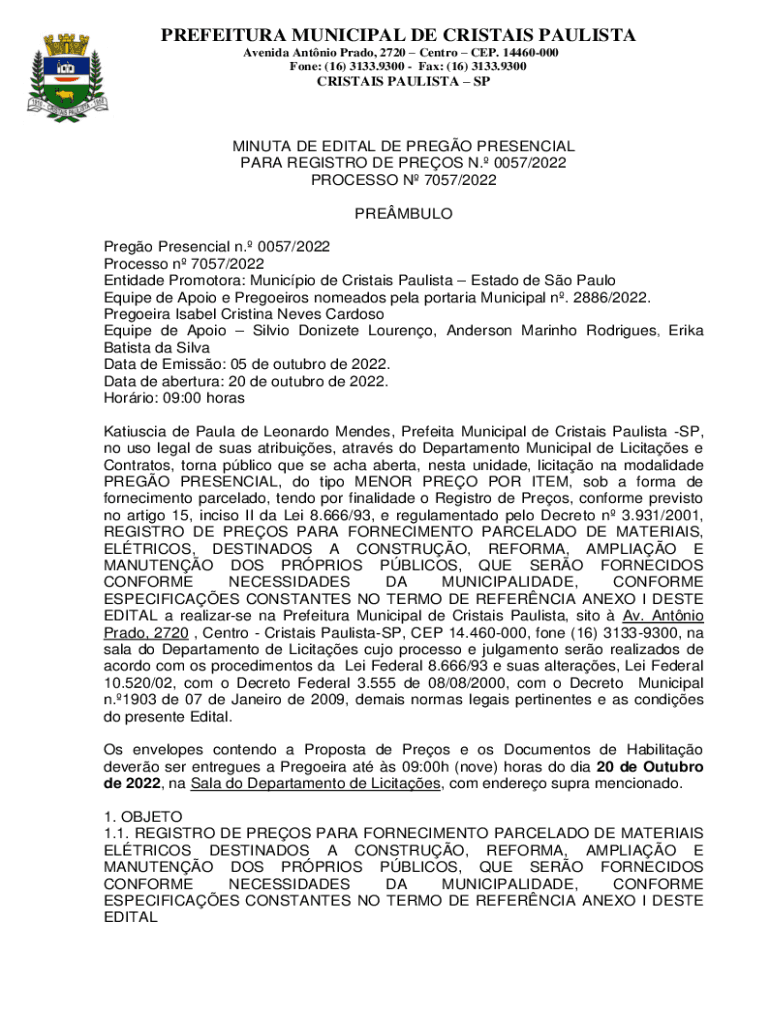 PREFEITURA MUNICIPAL DE CRISTAIS PAULISTA
Avenida Antônio Prado, 2720 – Centro – CEP. 14460-000
Fone: (16) 3133.9300 - Fax: (16) 3133.9300
CRISTAIS PAULISTA – SP

MINUTA DE EDITAL DE PREGÃO PRESENCIAL
PARA REGISTRO DE PREÇOS N.º 0057/2022
PROCESSO Nº 7057/2022

PREÂMBULO

Pregão Presencial n.º 0057/2022
Processo nº 7057/2022
Entidade Promotora: Município de Cristais Paulista – Estado de São Paulo
Equipe de Apoio e Pregoeiros nomeados pela portaria Municipal nº. 2886/2022.
Pregoeira Isabel Cristina Neves Cardoso
Equipe de Apoio – Silvio Donizete Lourenço, Anderson Marinho Rodrigues, Erika Batista da Silva
Data de Emissão: 05 de outubro de 2022.
Data de abertura: 20 de outubro de 2022.
Horário: 09:00 horas

Katiuscia de Paula de Leonardo Mendes, Prefeita Municipal de Cristais Paulista -SP, no uso legal de suas atribuições, através do Departamento Municipal de Licitações e Contratos, torna público que se acha aberta, nesta unidade, licitação na modalidade PREGÃO PRESENCIAL, do tipo MENOR PREÇO POR ITEM, sob a forma de fornecimento parcelado, tendo por finalidade o Registro de Preços, conforme previsto no artigo 15, inciso II da Lei 8.666/93, e regulamentado pelo Decreto nº 3.931/2001, REGISTRO DE PREÇOS PARA FORNECIMENTO PARCELADO DE MATERIAIS, ELÉTRICOS, DESTINADOS A CONSTRUÇÃO, REFORMA, AMPLIAÇÃO E MANUTENÇÃO DOS PRÓPRIOS PÚBLICOS, QUE SERÃO FORNECIDOS CONFORME NECESSIDADES DA MUNICIPALIDADE, CONFORME ESPECIFICAÇÕES CONSTANTES NO TERMO DE REFERÊNCIA ANEXO I DESTE EDITAL a realizar-se na Prefeitura Municipal de Cristais Paulista, sito à Av. Antônio Prado, 2720 , Centro - Cristais Paulista-SP, CEP 14.460-000, fone (16) 3133-9300, na sala do Departamento de Licitações cujo processo e julgamento serão realizados de acordo com os procedimentos da Lei Federal 8.666/93 e suas alterações, Lei Federal 10.520/02, com o Decreto Federal 3.555 de 08/08/2000, com o Decreto Municipal n.º1903 de 07 de Janeiro de 2009, demais normas legais pertinentes e as condições do presente Edital.

Os envelopes contendo a Proposta de Preços e os Documentos de Habilitação deverão ser entregues a Pregoeira até às 09:00h (nove) horas do dia 20 de Outubro de 2022, na Sala do Departamento de Licitações, com endereço supra mencionado.

1. OBJETO
1.1. REGISTRO DE PREÇOS PARA FORNECIMENTO PARCELADO DE MATERIAIS ELÉTRICOS DESTINADOS A CONSTRUÇÃO, REFORMA, AMPLIAÇÃO E MANUTENÇÃO DOS PRÓPRIOS PÚBLICOS, QUE SERÃO FORNECIDOS CONFORME NECESSIDADES DA MUNICIPALIDADE, CONFORME ESPECIFICAÇÕES CONSTANTES NO TERMO DE REFERÊNCIA ANEXO I DESTE EDITAL